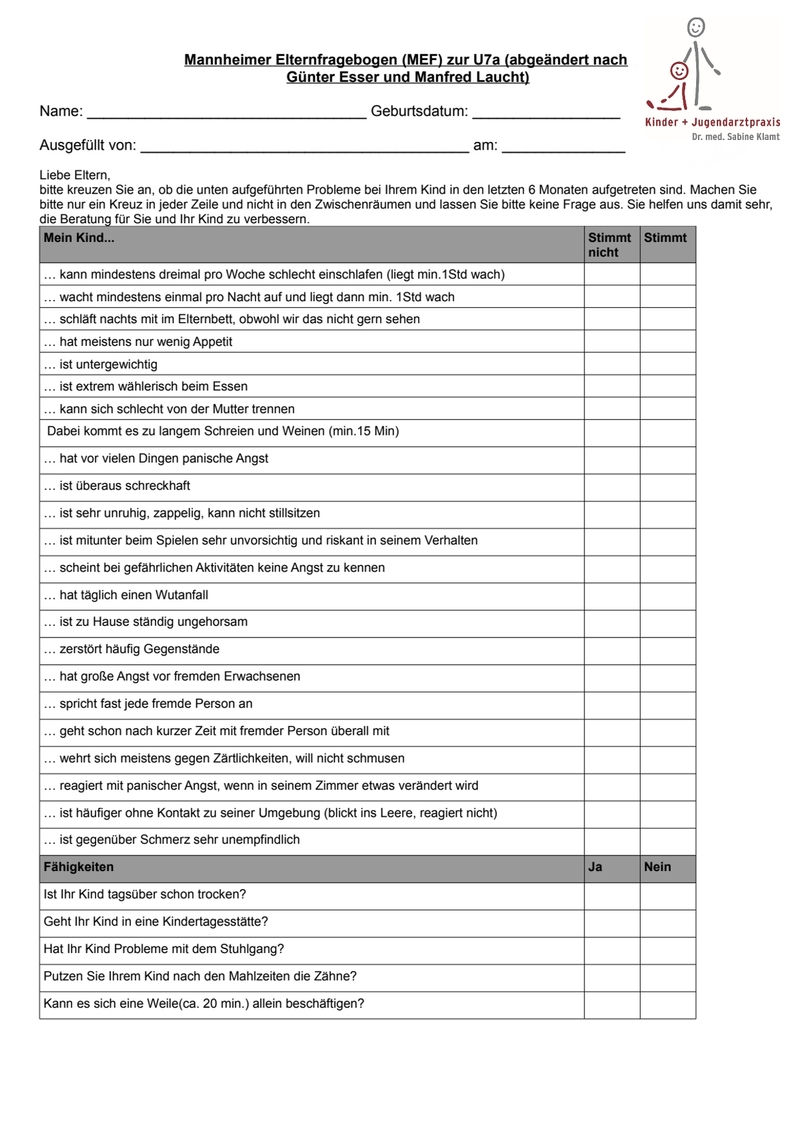 Mannheimer Elternfragebogen (MEF) zur U7a (abgeändert nach Günter Esser und Manfred Laucht)

Kinder + Jugendarztpraxis
Dr. med. Sabine Klamt

Name: ________________________________ Geburtsdatum: _________________

Ausgefüllt von: ______________________________________ am: ______________

Liebe Eltern,
bitte kreuzen Sie an, ob die unten aufgeführten Probleme bei Ihrem Kind in den letzten 6 Monaten aufgetreten sind. Machen Sie bitte nur ein Kreuz in jeder Zeile und nicht in den Zwischenräumen und lassen Sie bitte keine Frage aus. Sie helfen uns damit sehr, die Beratung für Sie und Ihr Kind zu verbessern.

| Mein Kind... | Stimmt nicht | Stimmt |
|---|---|---|
| … kann mindestens dreimal pro Woche schlecht einschlafen (liegt min.1Std wach) | | |
| … wacht mindestens einmal pro Nacht auf und liegt dann min. 1Std wach | | |
| … schläft nachts mit im Elternbett, obwohl wir das nicht gern sehen | | |
| … hat meistens nur wenig Appetit | | |
| … ist untergewichtig | | |
| … ist extrem wählerisch beim Essen | | |
| … kann sich schlecht von der Mutter trennen | | |
| Dabei kommt es zu langem Schreien und Weinen (min.15 Min) | | |
| … hat vor vielen Dingen panische Angst | | |
| … ist überaus schreckhaft | | |
| … ist sehr unruhig, zappelig, kann nicht stillsitzen | | |
| … ist mitunter beim Spielen sehr unvorsichtig und riskant in seinem Verhalten | | |
| … scheint bei gefährlichen Aktivitäten keine Angst zu kennen | | |
| … hat täglich einen Wutanfall | | |
| … ist zu Hause ständig ungehorsam | | |
| … zerstört häufig Gegenstände | | |
| … hat große Angst vor fremden Erwachsenen | | |
| … spricht fast jede fremde Person an | | |
| … geht schon nach kurzer Zeit mit fremder Person überall mit | | |
| … wehrt sich meistens gegen Zärtlichkeiten, will nicht schmusen | | |
| … reagiert mit panischer Angst, wenn in seinem Zimmer etwas verändert wird | | |
| … ist häufiger ohne Kontakt zu seiner Umgebung (blickt ins Leere, reagiert nicht) | | |
| … ist gegenüber Schmerz sehr unempfindlich | | |
| Fähigkeiten | Ja | Nein |
| Ist Ihr Kind tagsüber schon trocken? | | |
| Geht Ihr Kind in eine Kindertagesstätte? | | |
| Hat Ihr Kind Probleme mit dem Stuhlgang? | | |
| Putzen Sie Ihrem Kind nach den Mahlzeiten die Zähne? | | |
| Kann es sich eine Weile(ca. 20 min.) allein beschäftigen? | | |